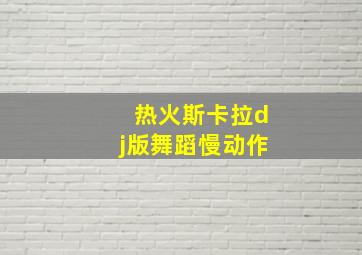 热火斯卡拉dj版舞蹈慢动作